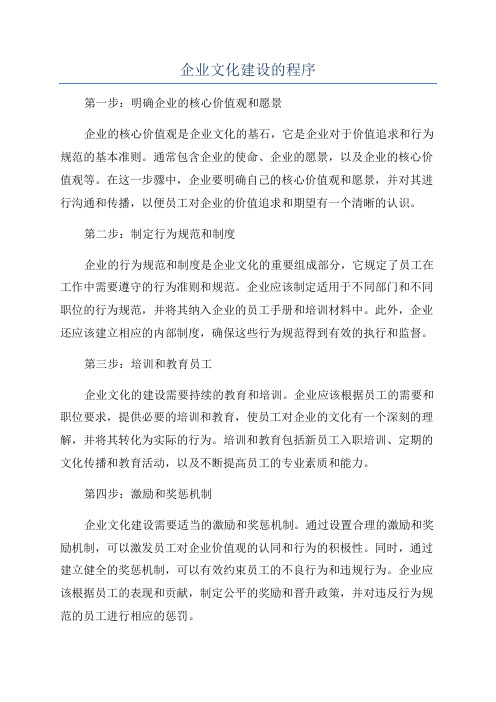 企业文化建设的程序

第一步：明确企业的核心价值观和愿景

企业的核心价值观是企业文化的基石，它是企业对于价值追求和行为规范的基本准则。通常包含企业的使命、企业的愿景，以及企业的核心价值观等。在这一步骤中，企业要明确自己的核心价值观和愿景，并对其进行沟通和传播，以便员工对企业的价值追求和期望有一个清晰的认识。

第二步：制定行为规范和制度

企业的行为规范和制度是企业文化的重要组成部分，它规定了员工在工作中需要遵守的行为准则和规范。企业应该制定适用于不同部门和不同职位的行为规范，并将其纳入企业的员工手册和培训材料中。此外，企业还应该建立相应的内部制度，确保这些行为规范得到有效的执行和监督。

第三步：培训和教育员工

企业文化的建设需要持续的教育和培训。企业应该根据员工的需要和职位要求，提供必要的培训和教育，使员工对企业的文化有一个深刻的理解，并将其转化为实际的行为。培训和教育包括新员工入职培训、定期的文化传播和教育活动，以及不断提高员工的专业素质和能力。

第四步：激励和奖惩机制

企业文化建设需要适当的激励和奖惩机制。通过设置合理的激励和奖励机制，可以激发员工对企业价值观的认同和行为的积极性。同时，通过建立健全的奖惩机制，可以有效约束员工的不良行为和违规行为。企业应该根据员工的表现和贡献，制定公平的奖励和晋升政策，并对违反行为规范的员工进行相应的惩罚。